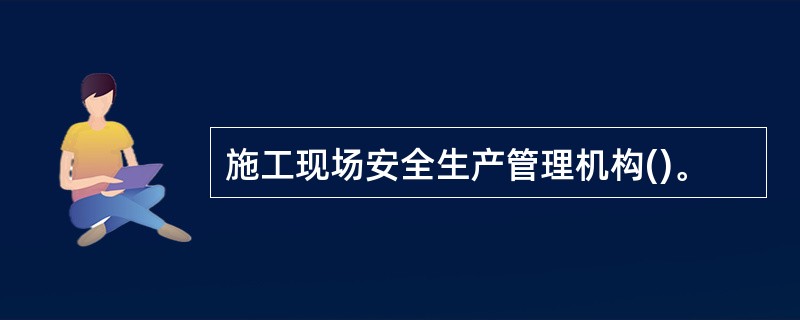 施工现场安全生产管理机构()。